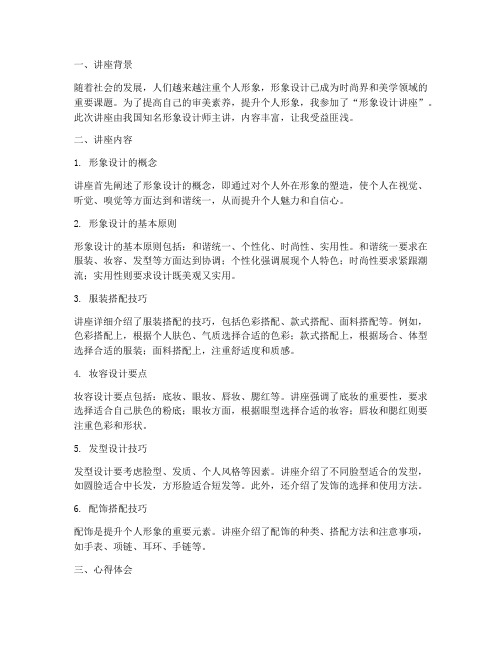 一、讲座背景

随着社会的发展，人们越来越注重个人形象，形象设计已成为时尚界和美学领域的重要课题。为了提高自己的审美素养，提升个人形象，我参加了“形象设计讲座”。此次讲座由我国知名形象设计师主讲，内容丰富，让我受益匪浅。

二、讲座内容

1. 形象设计的概念

讲座首先阐述了形象设计的概念，即通过对个人外在形象的塑造，使个人在视觉、听觉、嗅觉等方面达到和谐统一，从而提升个人魅力和自信心。

2. 形象设计的基本原则

形象设计的基本原则包括：和谐统一、个性化、时尚性、实用性。和谐统一要求在服装、妆容、发型等方面达到协调；个性化强调展现个人特色；时尚性要求紧跟潮流；实用性则要求设计既美观又实用。

3. 服装搭配技巧

讲座详细介绍了服装搭配的技巧，包括色彩搭配、款式搭配、面料搭配等。例如，色彩搭配上，根据个人肤色、气质选择合适的色彩；款式搭配上，根据场合、体型选择合适的服装；面料搭配上，注重舒适度和质感。

4. 妆容设计要点

妆容设计要点包括：底妆、眼妆、唇妆、腮红等。讲座强调了底妆的重要性，要求选择适合自己肤色的粉底；眼妆方面，根据眼型选择合适的妆容；唇妆和腮红则要注重色彩和形状。

5. 发型设计技巧

发型设计要考虑脸型、发质、个人风格等因素。讲座介绍了不同脸型适合的发型，如圆脸适合中长发，方形脸适合短发等。此外，还介绍了发饰的选择和使用方法。

6. 配饰搭配技巧

配饰是提升个人形象的重要元素。讲座介绍了配饰的种类、搭配方法和注意事项，如手表、项链、耳环、手链等。

三、心得体会